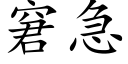 窘急